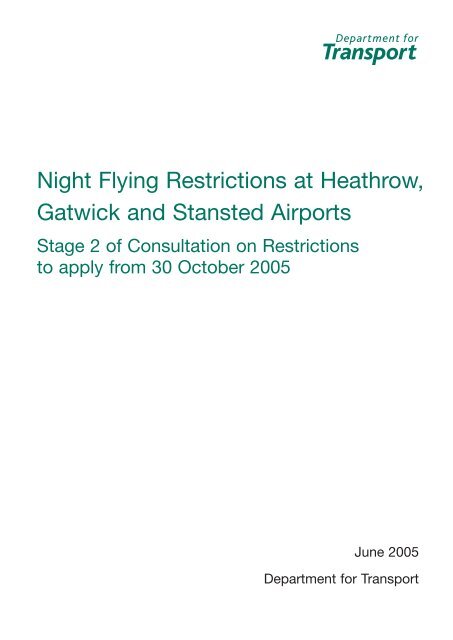 Department for
Transport

Night Flying Restrictions at Heathrow, Gatwick and Stansted Airports

Stage 2 of Consultation on Restrictions to apply from 30 October 2005

June 2005

Department for Transport